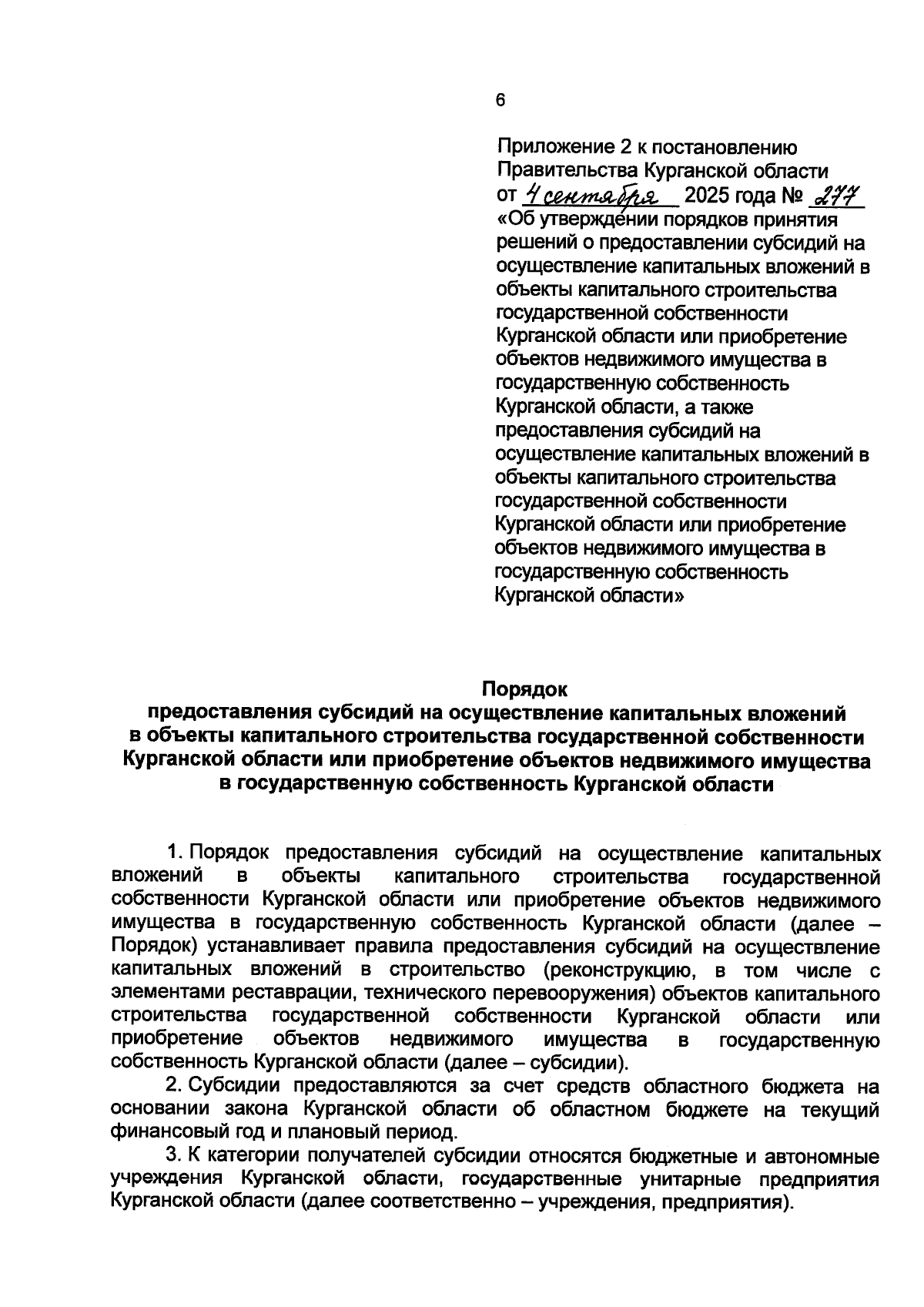 6

Приложение 2 к постановлению Правительства Курганской области от 4 сентября 2025 года № 277 «Об утверждении порядков принятия решений о предоставлении субсидий на осуществление капитальных вложений в объекты капитального строительства государственной собственности Курганской области или приобретение объектов недвижимого имущества в государственную собственность Курганской области, а также предоставления субсидий на осуществление капитальных вложений в объекты капитального строительства государственной собственности Курганской области или приобретение объектов недвижимого имущества в государственную собственность Курганской области»

Порядок
предоставления субсидий на осуществление капитальных вложений в объекты капитального строительства государственной собственности Курганской области или приобретение объектов недвижимого имущества в государственную собственность Курганской области

1. Порядок предоставления субсидий на осуществление капитальных вложений в объекты капитального строительства государственной собственности Курганской области или приобретение объектов недвижимого имущества в государственную собственность Курганской области (далее – Порядок) устанавливает правила предоставления субсидий на осуществление капитальных вложений в строительство (реконструкцию, в том числе с элементами реставрации, технического перевооружения) объектов капитального строительства государственной собственности Курганской области или приобретение объектов недвижимого имущества в государственную собственность Курганской области (далее – субсидии).

2. Субсидии предоставляются за счет средств областного бюджета на основании закона Курганской области об областном бюджете на текущий финансовый год и плановый период.

3. К категории получателей субсидии относятся бюджетные и автономные учреждения Курганской области, государственные унитарные предприятия Курганской области (далее соответственно – учреждения, предприятия).